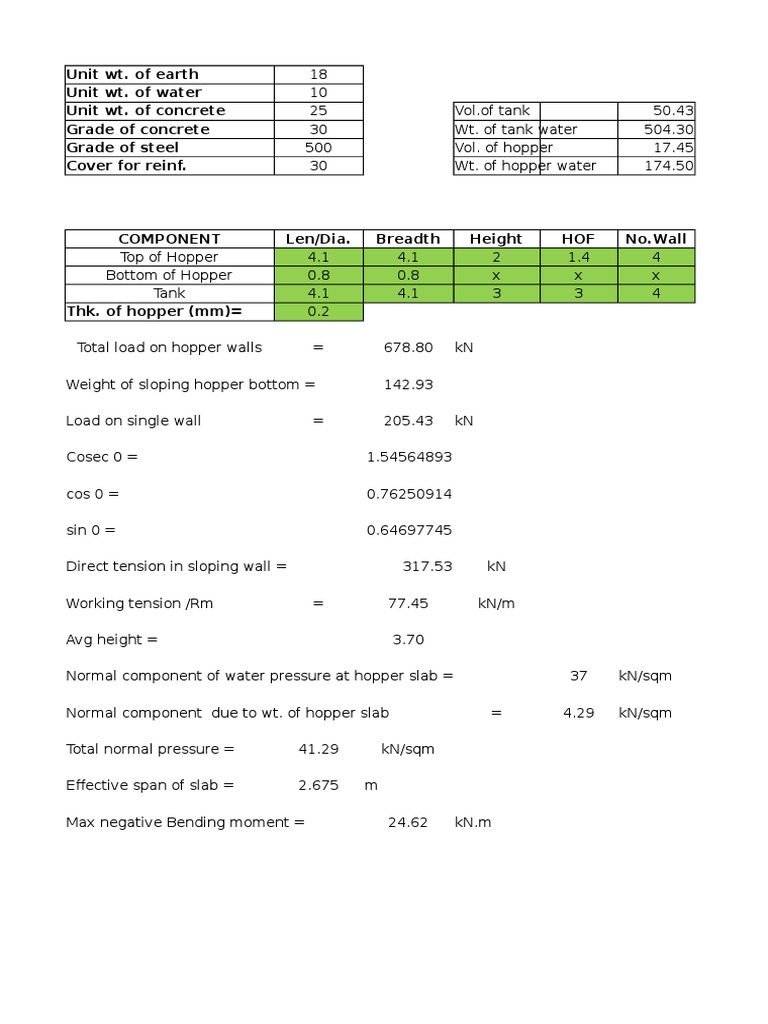 | Unit wt. of earth | 18 |
|---|---|
| Unit wt. of water | 10 |
| Unit wt. of concrete | 25 |
| Grade of concrete | 30 |
| Grade of steel | 500 |
| Cover for reinf. | 30 |

| Vol.of tank | 50.43 |
|---|---|
| Wt. of tank water | 504.30 |
| Vol. of hopper | 17.45 |
| Wt. of hopper water | 174.50 |

| COMPONENT | Len/Dia. | Breadth | Height | HOF | No.Wall |
|---|---|---|---|---|---|
| Top of Hopper | 4.1 | 4.1 | 2 | 1.4 | 4 |
| Bottom of Hopper | 0.8 | 0.8 | x | x | x |
| Tank | 4.1 | 4.1 | 3 | 3 | 4 |
| Thk. of hopper (mm)= | 0.2 | | | | |

Total load on hopper walls = 678.80 kN

Weight of sloping hopper bottom = 142.93

Load on single wall = 205.43 kN

Cosec 0 = 1.54564893

cos 0 = 0.76250914

sin 0 = 0.64697745

Direct tension in sloping wall = 317.53 kN

Working tension /Rm = 77.45 kN/m

Avg height = 3.70

Normal component of water pressure at hopper slab = 37 kN/sqm

Normal component due to wt. of hopper slab = 4.29 kN/sqm

Total normal pressure = 41.29 kN/sqm

Effective span of slab = 2.675 m

Max negative Bending moment = 24.62 kN.m